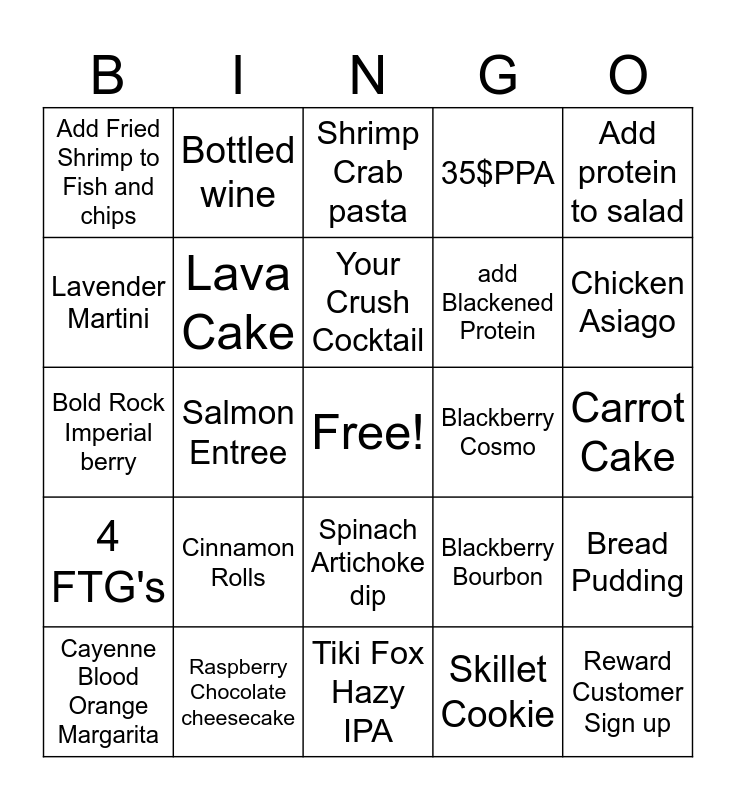 | B | I | N | G | O |
|---|---|---|---|---|
| Add Fried Shrimp to Fish and chips | Bottled wine | Shrimp Crab pasta | 35$PPA | Add protein to salad |
| Lavender Martini | Lava Cake | Your Crush Cocktail | add Blackened Protein | Chicken Asiago |
| Bold Rock Imperial berry | Salmon Entree | Free! | Blackberry Cosmo | Carrot Cake |
| 4 FTG's | Cinnamon Rolls | Spinach Artichoke dip | Blackberry Bourbon | Bread Pudding |
| Cayenne Blood Orange Margarita | Raspberry Chocolate cheesecake | Tiki Fox Hazy IPA | Skillet Cookie | Reward Customer Sign up |